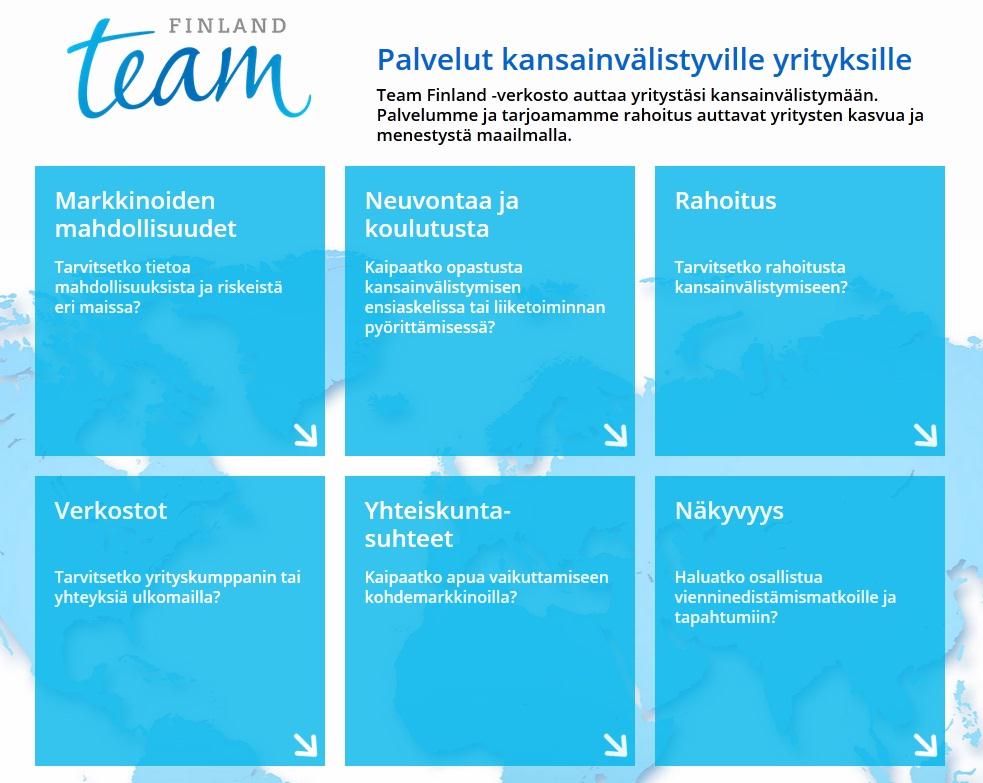 FINLAND
team

Palvelut kansainvälistyville yrityksille

Team Finland -verkosto auttaa yritystäsi kansainvälistymään. Palvelumme ja tarjoamamme rahoitus auttavat yritysten kasvua ja menestystä maailmalla.

Markkinoiden mahdollisuudet

Tarvitsetko tietoa mahdollisuuksista ja riskeistä eri maissa?

Neuvontaa ja koulutusta

Kaipaatko opastusta kansainvälistymisen ensiaskelissa tai liiketoiminnan pyörittämisessä?

Rahoitus

Tarvitsetko rahoitusta kansainvälistymiseen?

Verkostot

Tarvitsetko yrityskumppanin tai yhteyksiä ulkomailla?

Yhteiskuntasuhteet

Kaipaatko apua vaikuttamiseen kohdemarkkinoilla?

Näkyvyys

Haluatko osallistua vienninedistämismatkoille ja tapahtumiin?